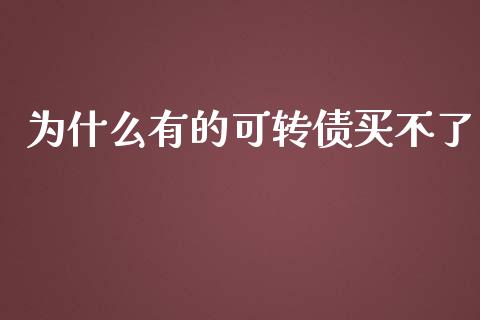 为什么有的可转债买不了